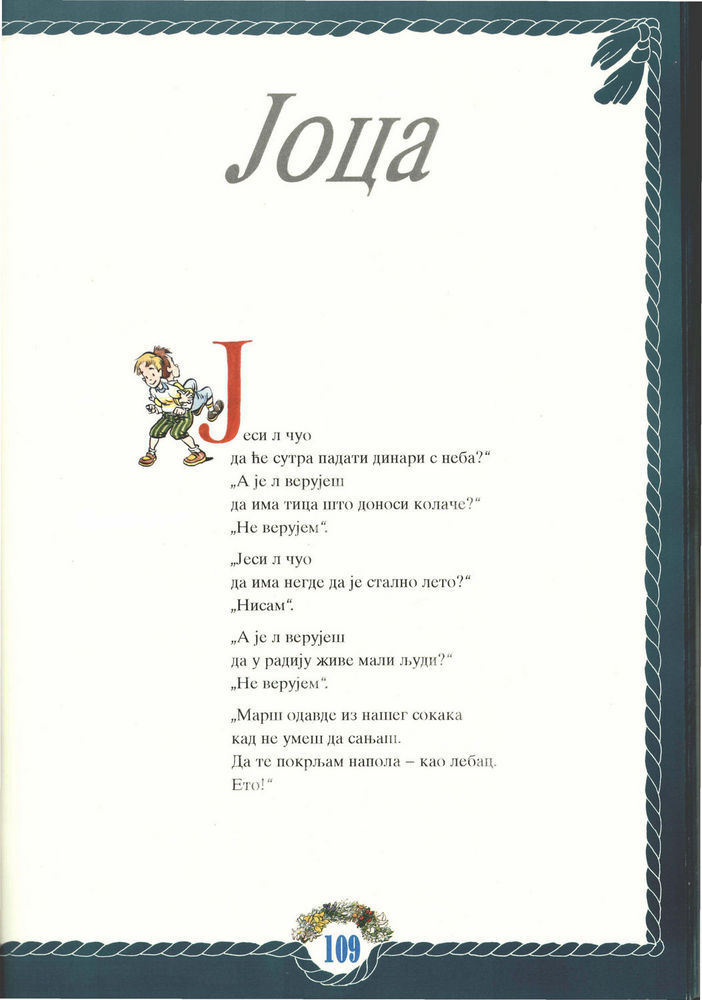 Јоца

Јеси л чуо
да ће сутра падати динари с неба?“
„А је л верујеш
да има тица што доноси колаче?“
„Не верујем“.

„Јеси л чуо
да има негде да је стално лето?“
„Нисам“.

„А је л верујеш
да у радију живе мали људи?“
„Не верујем“.

„Марш одавде из нашег сокака
кад не умеш да сањаш.
Да те покрљам напола – као лебац.
Ето!“

109